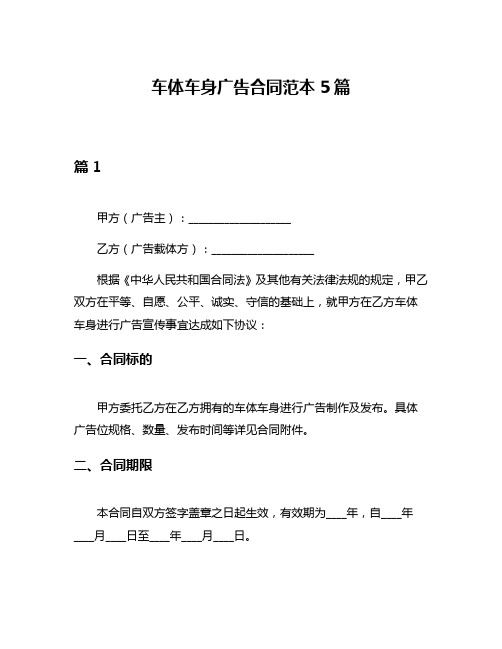 车体车身广告合同范本 5 篇

篇 1

甲方（广告主）：__________________

乙方（广告载体方）：__________________

根据《中华人民共和国合同法》及其他有关法律法规的规定，甲乙双方在平等、自愿、公平、诚实、守信的基础上，就甲方在乙方车体车身进行广告宣传事宜达成如下协议：

一、合同标的

甲方委托乙方在乙方拥有的车体车身进行广告制作及发布。具体广告位规格、数量、发布时间等详见合同附件。

二、合同期限

本合同自双方签字盖章之日起生效，有效期为____年，自____年____月____日至____年____月____日。